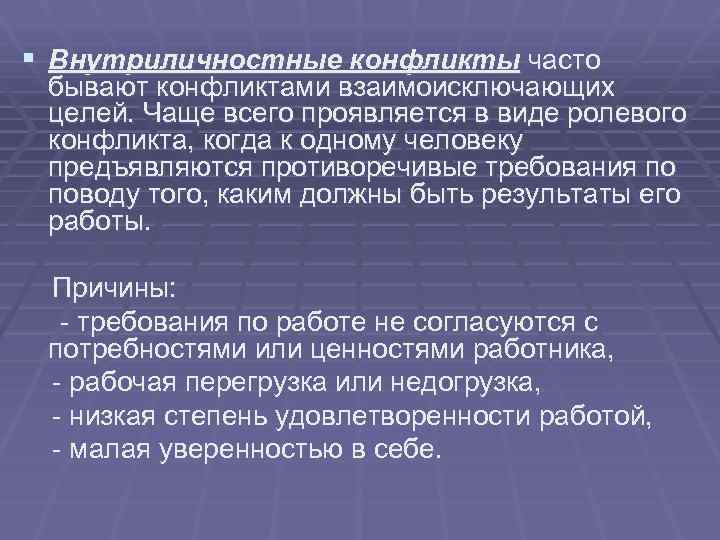 Внутриличностные конфликты часто бывают конфликтами взаимоисключающих целей. Чаще всего проявляется в виде ролевого конфликта, когда к одному человеку предъявляются противоречивые требования по поводу того, каким должны быть результаты его работы.

Причины:
- требования по работе не согласуются с потребностями или ценностями работника,
- рабочая перегрузка или недогрузка,
- низкая степень удовлетворенности работой,
- малая уверенностью в себе.